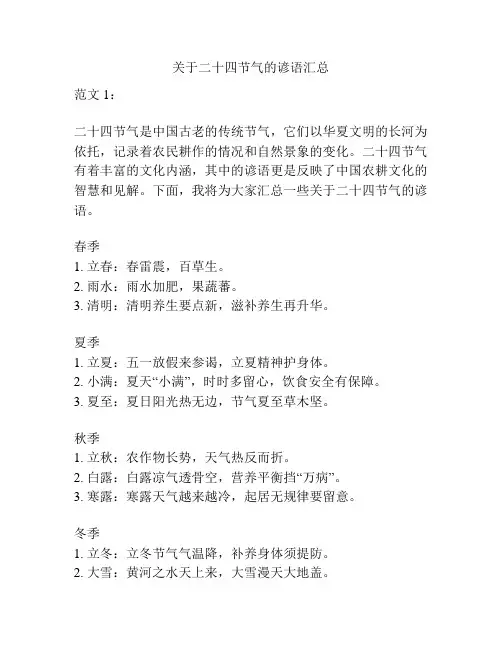 关于二十四节气的谚语汇总

范文 1：

二十四节气是中国古老的传统节气，它们以华夏文明的长河为依托，记录着农民耕作的情况和自然景象的变化。二十四节气有着丰富的文化内涵，其中的谚语更是反映了中国农耕文化的智慧和见解。下面，我将为大家汇总一些关于二十四节气的谚语。

春季
1. 立春：春雷震，百草生。
2. 雨水：雨水加肥，果蔬蕃。
3. 清明：清明养生要点新，滋补养生再升华。

夏季
1. 立夏：五一放假来参谒，立夏精神护身体。
2. 小满：夏天“小满”，时时多留心，饮食安全有保障。
3. 夏至：夏日阳光热无边，节气夏至草木坚。

秋季
1. 立秋：农作物长势，天气热反而折。
2. 白露：白露凉气透骨空，营养平衡挡“万病”。
3. 寒露：寒露天气越来越冷，起居无规律要留意。

冬季
1. 立冬：立冬节气气温降，补养身体须提防。
2. 大雪：黄河之水天上来，大雪漫天大地盖。